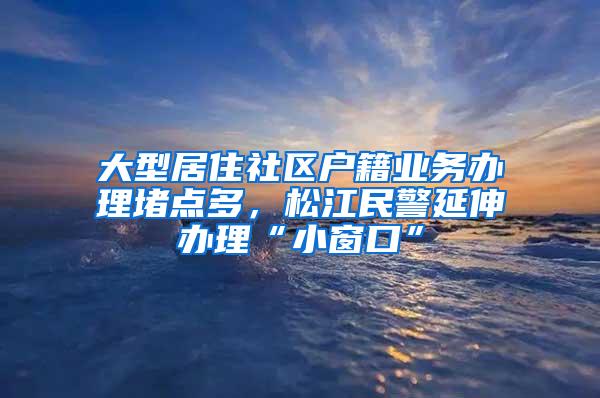 大型居住社区户籍业务办理堵点多，松江民警延伸办理“小窗口”